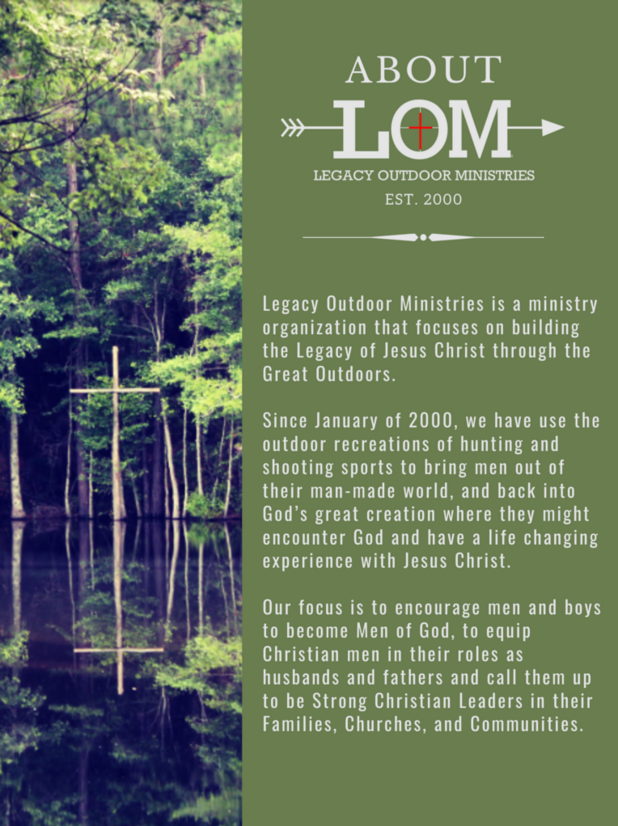 ABOUT

LOM

LEGACY OUTDOOR MINISTRIES

EST. 2000

Legacy Outdoor Ministries is a ministry organization that focuses on building the Legacy of Jesus Christ through the Great Outdoors.

Since January of 2000, we have use the outdoor recreations of hunting and shooting sports to bring men out of their man-made world, and back into God's great creation where they might encounter God and have a life changing experience with Jesus Christ.

Our focus is to encourage men and boys to become Men of God, to equip Christian men in their roles as husbands and fathers and call them up to be Strong Christian Leaders in their Families, Churches, and Communities.